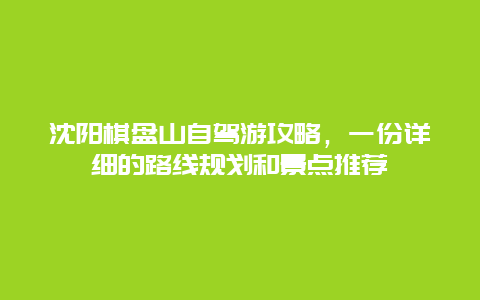 沈阳棋盘山自驾游攻略，一份详细的路线规划和景点推荐